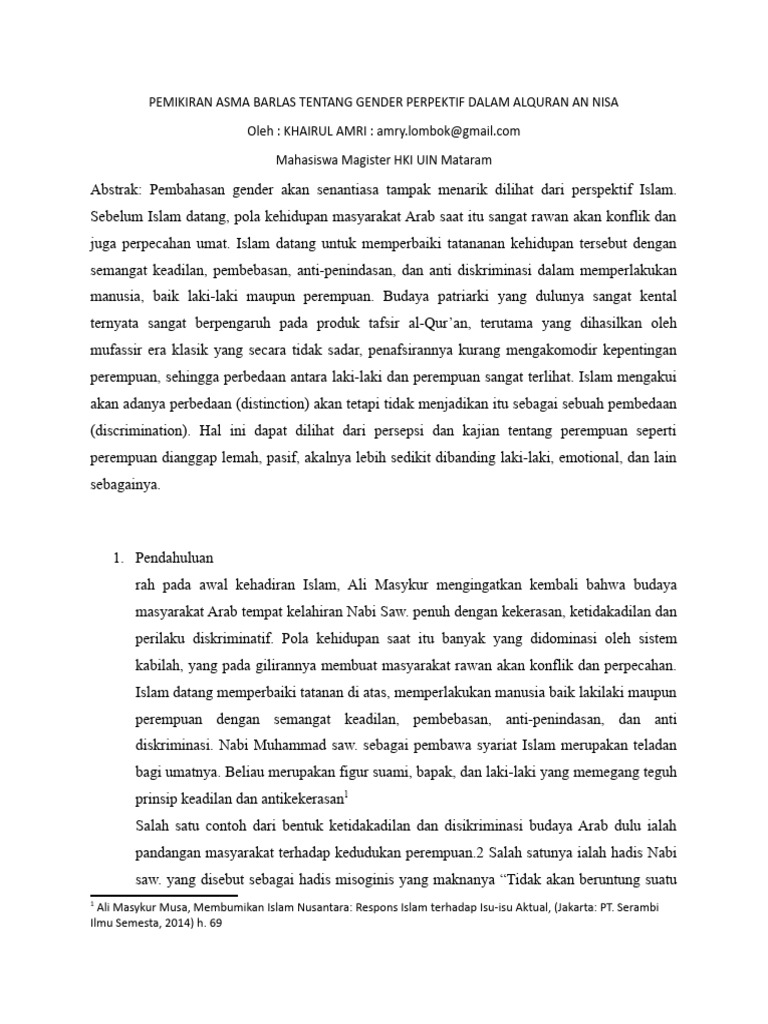 PEMIKIRAN ASMA BARLAS TENTANG GENDER PERPEKTIF DALAM ALQURAN AN NISA

Oleh : KHAIRUL AMRI : amry.lombok@gmail.com

Mahasiswa Magister HKI UIN Mataram

Abstrak: Pembahasan gender akan senantiasa tampak menarik dilihat dari perspektif Islam. Sebelum Islam datang, pola kehidupan masyarakat Arab saat itu sangat rawan akan konflik dan juga perpecahan umat. Islam datang untuk memperbaiki tatananan kehidupan tersebut dengan semangat keadilan, pembebasan, anti-penindasan, dan anti diskriminasi dalam memperlakukan manusia, baik laki-laki maupun perempuan. Budaya patriarki yang dulunya sangat kental ternyata sangat berpengaruh pada produk tafsir al-Qur'an, terutama yang dihasilkan oleh mufassir era klasik yang secara tidak sadar, penafsirannya kurang mengakomodir kepentingan perempuan, sehingga perbedaan antara laki-laki dan perempuan sangat terlihat. Islam mengakui akan adanya perbedaan (distinction) akan tetapi tidak menjadikan itu sebagai sebuah pembedaan (discrimination). Hal ini dapat dilihat dari persepsi dan kajian tentang perempuan seperti perempuan dianggap lemah, pasif, akalnya lebih sedikit dibanding laki-laki, emotional, dan lain sebagainya.

1. Pendahuluan

rah pada awal kehadiran Islam, Ali Masykur mengingatkan kembali bahwa budaya masyarakat Arab tempat kelahiran Nabi Saw. penuh dengan kekerasan, ketidakadilan dan perilaku diskriminatif. Pola kehidupan saat itu banyak yang didominasi oleh sistem kabilah, yang pada gilirannya membuat masyarakat rawan akan konflik dan perpecahan. Islam datang memperbaiki tatanan di atas, memperlakukan manusia baik lakilaki maupun perempuan dengan semangat keadilan, pembebasan, anti-penindasan, dan anti diskriminasi. Nabi Muhammad saw. sebagai pembawa syariat Islam merupakan teladan bagi umatnya. Beliau merupakan figur suami, bapak, dan laki-laki yang memegang teguh prinsip keadilan dan antikekerasan$^1$

Salah satu contoh dari bentuk ketidakadilan dan disikriminasi budaya Arab dulu ialah pandangan masyarakat terhadap kedudukan perempuan.2 Salah satunya ialah hadis Nabi saw. yang disebut sebagai hadis misoginis yang maknanya "Tidak akan beruntung suatu

$^1$ Ali Masykur Musa, Membumikan Islam Nusantara: Respons Islam terhadap Isu-isu Aktual, (Jakarta: PT. Serambi Ilmu Semesta, 2014) h. 69